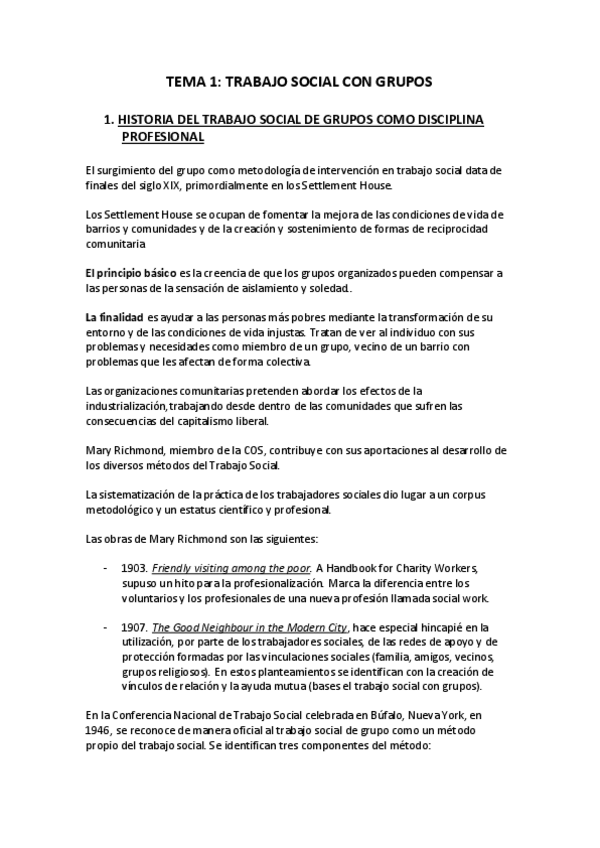 TEMA 1: TRABAJO SOCIAL CON GRUPOS

1. HISTORIA DEL TRABAJO SOCIAL DE GRUPOS COMO DISCIPLINA PROFESIONAL

El surgimiento del grupo como metodología de intervención en trabajo social data de finales del siglo XIX, primordialmente en los Settlement House.

Los Settlement House se ocupan de fomentar la mejora de las condiciones de vida de barrios y comunidades y de la creación y sostenimiento de formas de reciprocidad comunitaria

El principio básico es la creencia de que los grupos organizados pueden compensar a las personas de la sensación de aislamiento y soledad..

La finalidad es ayudar a las personas más pobres mediante la transformación de su entorno y de las condiciones de vida injustas. Tratan de ver al individuo con sus problemas y necesidades como miembro de un grupo, vecino de un barrio con problemas que les afectan de forma colectiva.

Las organizaciones comunitarias pretenden abordar los efectos de la industrialización, trabajando desde dentro de las comunidades que sufren las consecuencias del capitalismo liberal.

Mary Richmond, miembro de la COS, contribuye con sus aportaciones al desarrollo de los diversos métodos del Trabajo Social.

La sistematización de la práctica de los trabajadores sociales dio lugar a un corpus metodológico y un estatus científico y profesional.

Las obras de Mary Richmond son las siguientes:

- 1903. Friendly visiting among the poor. A Handbook for Charity Workers, supuso un hito para la profesionalización. Marca la diferencia entre los voluntarios y los profesionales de una nueva profesión llamada social work.

- 1907. The Good Neighbour in the Modern City, hace especial hincapié en la utilización, por parte de los trabajadores sociales, de las redes de apoyo y de protección formadas por las vinculaciones sociales (familia, amigos, vecinos, grupos religiosos). En estos planteamientos se identifican con la creación de vínculos de relación y la ayuda mutua (bases el trabajo social con grupos).

En la Conferencia Nacional de Trabajo Social celebrada en Búfalo, Nueva York, en 1946, se reconoce de manera oficial al trabajo social de grupo como un método propio del trabajo social. Se identifican tres componentes del método: